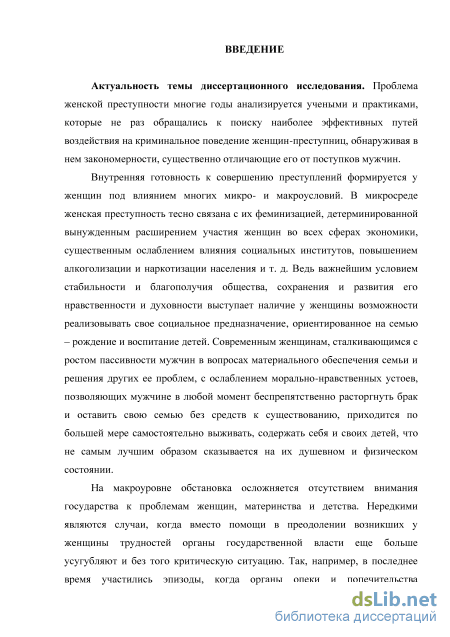 ВВЕДЕНИЕ

Актуальность темы диссертационного исследования. Проблема женской преступности многие годы анализируется учеными и практиками, которые не раз обращались к поиску наиболее эффективных путей воздействия на криминальное поведение женщин-преступниц, обнаруживая в нем закономерности, существенно отличающие его от поступков мужчин.

Внутренняя готовность к совершению преступлений формируется у женщин под влиянием многих микро- и макроусловий. В микросреде женская преступность тесно связана с их феминизацией, детерминированной вынужденным расширением участия женщин во всех сферах экономики, существенным ослаблением влияния социальных институтов, повышением алкоголизации и наркотизации населения и т. д. Ведь важнейшим условием стабильности и благополучия общества, сохранения и развития его нравственности и духовности выступает наличие у женщины возможности реализовывать свое социальное предназначение, ориентированное на семью – рождение и воспитание детей. Современным женщинам, сталкивающимся с ростом пассивности мужчин в вопросах материального обеспечения семьи и решения других ее проблем, с ослаблением морально-нравственных устоев, позволяющих мужчине в любой момент беспрепятственно расторгнуть брак и оставить свою семью без средств к существованию, приходится по большей мере самостоятельно выживать, содержать себя и своих детей, что не самым лучшим образом сказывается на их душевном и физическом состоянии.

На макроуровне обстановка осложняется отсутствием внимания государства к проблемам женщин, материнства и детства. Нередкими являются случаи, когда вместо помощи в преодолении возникших у женщины трудностей органы государственной власти еще больше усугубляют и без того критическую ситуацию. Так, например, в последнее время участились эпизоды, когда органы опеки и попечительства

dsLib.net
библиотека диссертаций